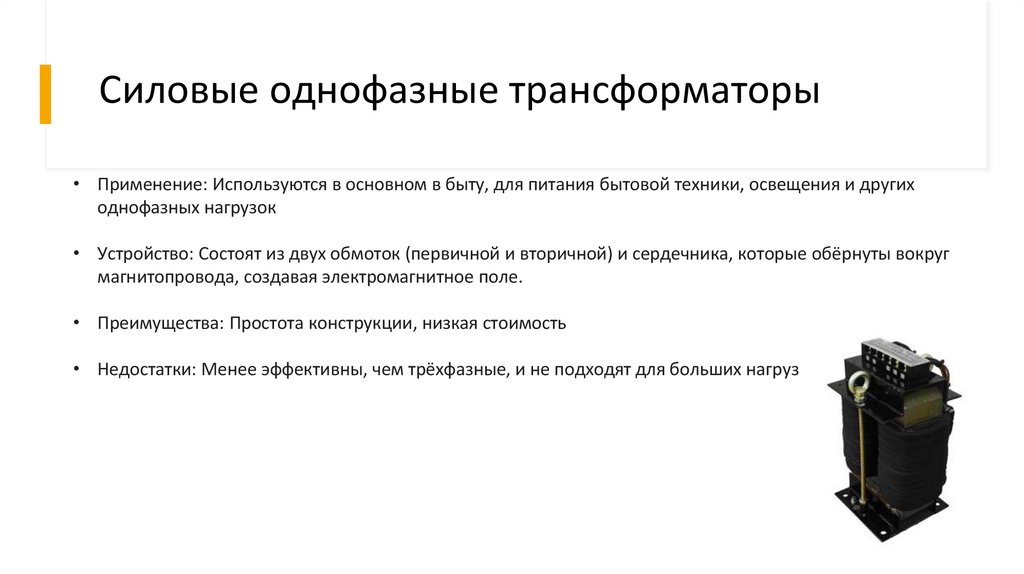 Силовые однофазные трансформаторы

• Применение: Используются в основном в быту, для питания бытовой техники, освещения и других однофазных нагрузок

• Устройство: Состоят из двух обмоток (первичной и вторичной) и сердечника, которые обёрнуты вокруг магнитопровода, создавая электромагнитное поле.

• Преимущества: Простота конструкции, низкая стоимость

• Недостатки: Менее эффективны, чем трёхфазные, и не подходят для больших нагруз